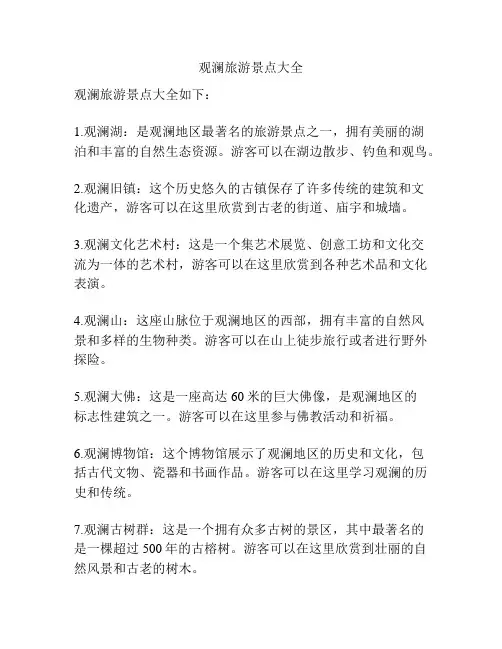 观澜旅游景点大全

观澜旅游景点大全如下：

1.观澜湖：是观澜地区最著名的旅游景点之一，拥有美丽的湖泊和丰富的自然生态资源。游客可以在湖边散步、钓鱼和观鸟。

2.观澜旧镇：这个历史悠久的古镇保存了许多传统的建筑和文化遗产，游客可以在这里欣赏到古老的街道、庙宇和城墙。

3.观澜文化艺术村：这是一个集艺术展览、创意工坊和文化交流为一体的艺术村，游客可以在这里欣赏到各种艺术品和文化表演。

4.观澜山：这座山脉位于观澜地区的西部，拥有丰富的自然风景和多样的生物种类。游客可以在山上徒步旅行或者进行野外探险。

5.观澜大佛：这是一座高达 60 米的巨大佛像，是观澜地区的标志性建筑之一。游客可以在这里参与佛教活动和祈福。

6.观澜博物馆：这个博物馆展示了观澜地区的历史和文化，包括古代文物、瓷器和书画作品。游客可以在这里学习观澜的历史和传统。

7.观澜古树群：这是一个拥有众多古树的景区，其中最著名的是一棵超过 500 年的古榕树。游客可以在这里欣赏到壮丽的自然风景和古老的树木。